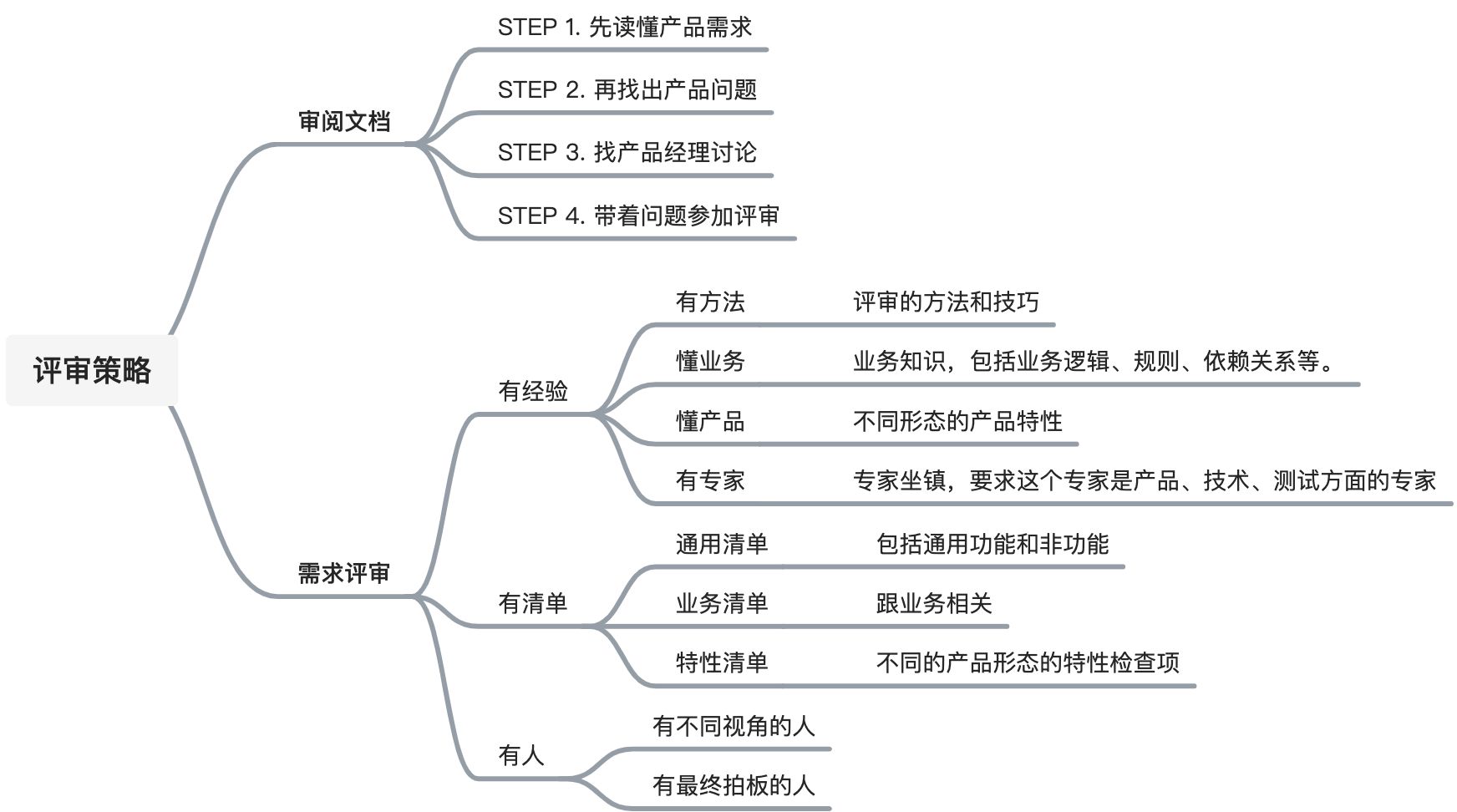 评审策略

审阅文档

STEP 1. 先读懂产品需求

STEP 2. 再找出产品问题

STEP 3. 找产品经理讨论

STEP 4. 带着问题参加评审

需求评审

有经验

有方法

评审的方法和技巧

懂业务

业务知识，包括业务逻辑、规则、依赖关系等。

懂产品

不同形态的产品特性

有专家

专家坐镇，要求这个专家是产品、技术、测试方面的专家

有清单

通用清单

包括通用功能和非功能

业务清单

跟业务相关

特性清单

不同的产品形态的特性检查项

有人

有不同视角的人

有最终拍板的人